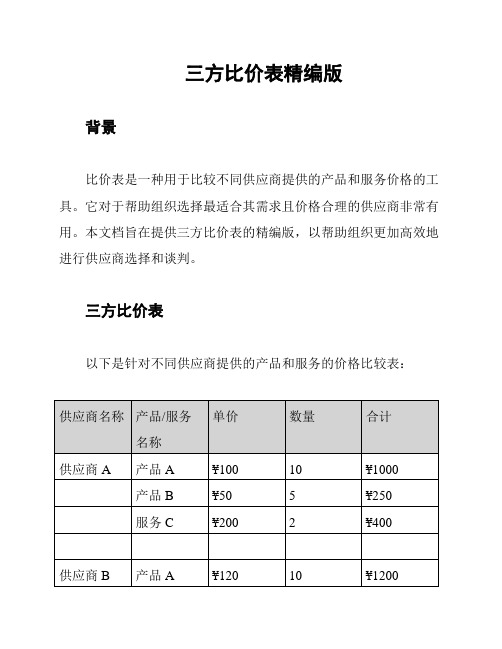 三方比价表精编版

背景

比价表是一种用于比较不同供应商提供的产品和服务价格的工具。它对于帮助组织选择最适合其需求且价格合理的供应商非常有用。本文档旨在提供三方比价表的精编版，以帮助组织更加高效地进行供应商选择和谈判。

三方比价表

以下是针对不同供应商提供的产品和服务的价格比较表：

| 供应商名称 | 产品/服务名称 | 单价 | 数量 | 合计 |
|---|---|---|---|---|
| 供应商 A | 产品 A | ¥100 | 10 | ¥1000 |
|  | 产品 B | ¥50 | 5 | ¥250 |
|  | 服务 C | ¥200 | 2 | ¥400 |
|  |  |  |  |  |
| 供应商 B | 产品 A | ¥120 | 10 | ¥1200 |